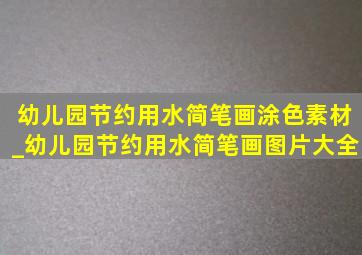 幼儿园节约用水简笔画涂色素材_幼儿园节约用水简笔画图片大全